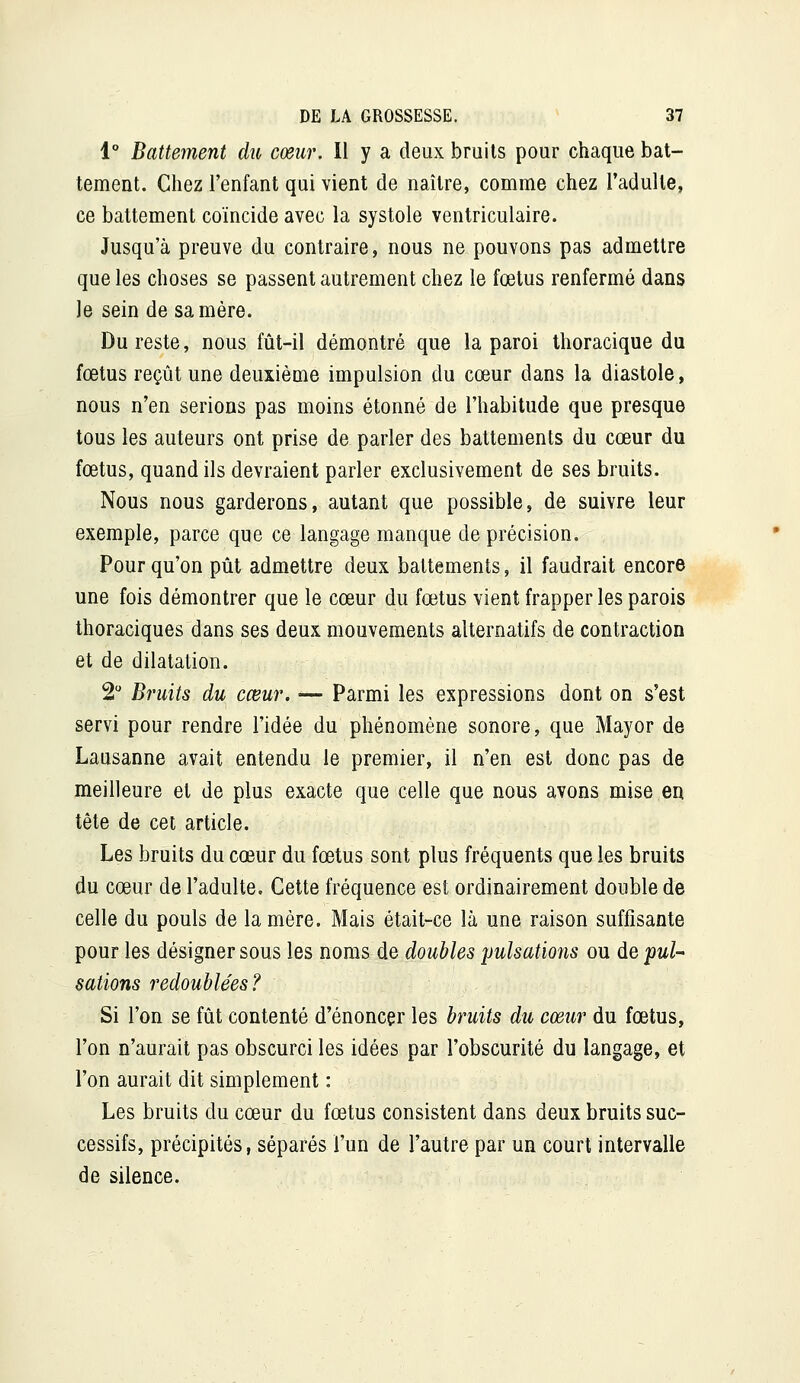 DE LA GROSSESSE. 37

1° Battement du cœur. Il y a deux bruits pour chaque battement. Chez l'enfant qui vient de naître, comme chez l'adulte, ce battement coïncide avec la systole ventriculaire.

Jusqu'à preuve du contraire, nous ne pouvons pas admettre que les choses se passent autrement chez le fœtus renfermé dans le sein de sa mère.

Du reste, nous fût-il démontré que la paroi thoracique du fœtus reçût une deuxième impulsion du cœur dans la diastole, nous n'en serions pas moins étonné de l'habitude que presque tous les auteurs ont prise de parler des battements du cœur du fœtus, quand ils devraient parler exclusivement de ses bruits.

Nous nous garderons, autant que possible, de suivre leur exemple, parce que ce langage manque de précision.

Pour qu'on pût admettre deux battements, il faudrait encore une fois démontrer que le cœur du fœtus vient frapper les parois thoraciques dans ses deux mouvements alternatifs de contraction et de dilatation.

2° Bruits du cœur. — Parmi les expressions dont on s'est servi pour rendre l'idée du phénomène sonore, que Mayor de Lausanne avait entendu le premier, il n'en est donc pas de meilleure et de plus exacte que celle que nous avons mise en tête de cet article.

Les bruits du cœur du fœtus sont plus fréquents que les bruits du cœur de l'adulte. Cette fréquence est ordinairement double de celle du pouls de la mère. Mais était-ce là une raison suffisante pour les désigner sous les noms de doubles pulsations ou de pulsations redoublées?

Si l'on se fût contenté d'énoncer les bruits du cœur du fœtus, l'on n'aurait pas obscurci les idées par l'obscurité du langage, et l'on aurait dit simplement :

Les bruits du cœur du fœtus consistent dans deux bruits successifs, précipités, séparés l'un de l'autre par un court intervalle de silence.